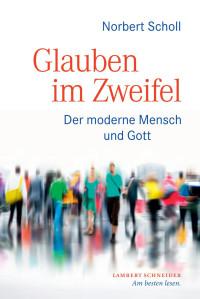 Norbert Scholl

Glauben im Zweifel

Der moderne Mensch und Gott

LAMBERT SCHNEIDER
Am besten lesen.